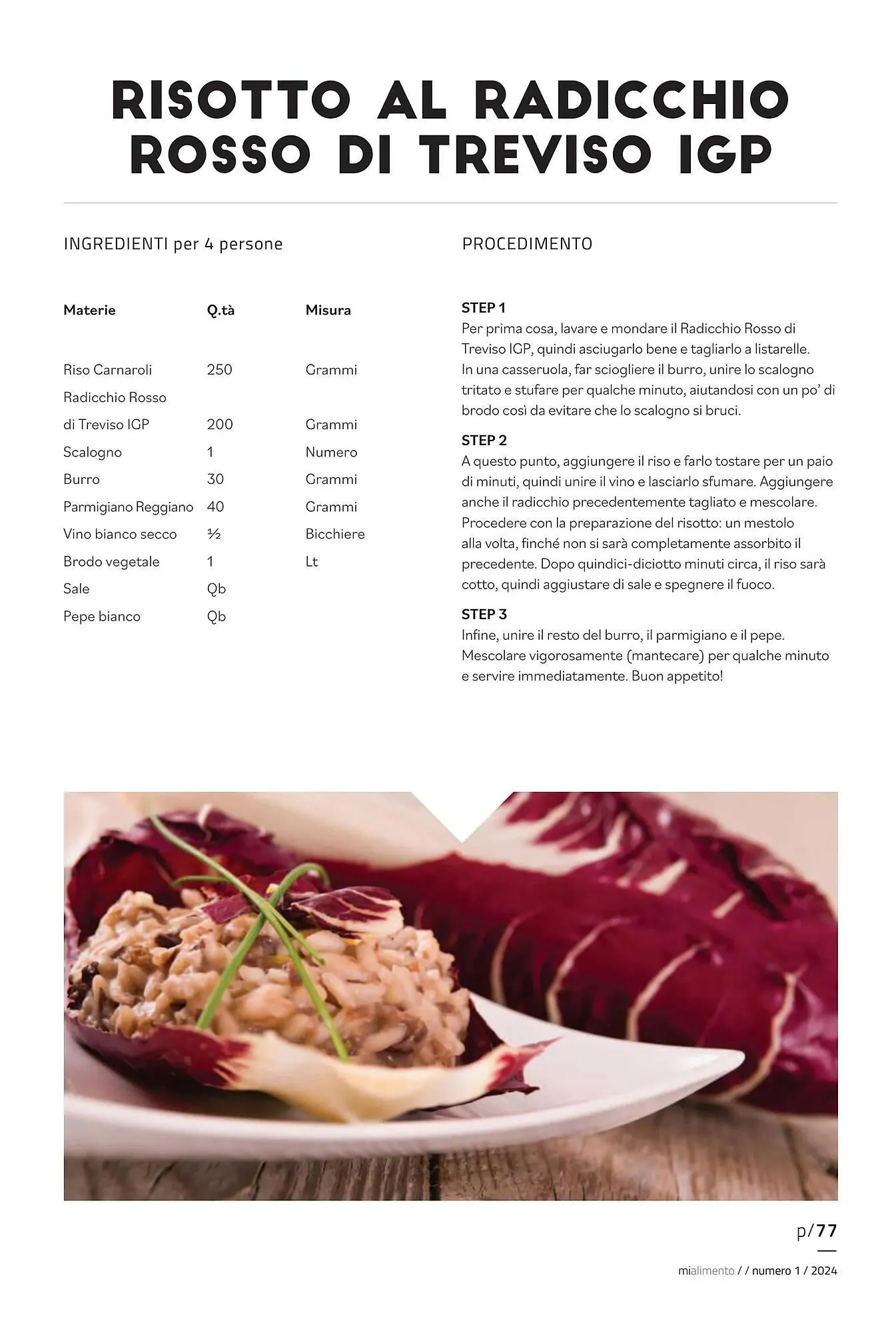 RISOTTO AL RADICCHIO ROSSO DI TREVISO IGP

INGREDIENTI per 4 persone

| Materie | Q.tà | Misura |
|---|---|---|
| Riso Carnaroli | 250 | Grammi |
| Radicchio Rosso di Treviso IGP | 200 | Grammi |
| Scalogno | 1 | Numero |
| Burro | 30 | Grammi |
| Parmigiano Reggiano | 40 | Grammi |
| Vino bianco secco | ½ | Bicchiere |
| Brodo vegetale | 1 | Lt |
| Sale | Qb | |
| Pepe bianco | Qb | |

PROCEDIMENTO

STEP 1
Per prima cosa, lavare e mondare il Radicchio Rosso di Treviso IGP, quindi asciugarlo bene e tagliarlo a listarelle. In una casseruola, far sciogliere il burro, unire lo scalogno tritato e stufare per qualche minuto, aiutandosi con un po' di brodo così da evitare che lo scalogno si bruci.

STEP 2
A questo punto, aggiungere il riso e farlo tostare per un paio di minuti, quindi unire il vino e lasciarlo sfumare. Aggiungere anche il radicchio precedentemente tagliato e mescolare. Procedere con la preparazione del risotto: un mestolo alla volta, finché non si sarà completamente assorbito il precedente. Dopo quindici-diciotto minuti circa, il riso sarà cotto, quindi aggiustare di sale e spegnere il fuoco.

STEP 3
Infine, unire il resto del burro, il parmigiano e il pepe. Mescolare vigorosamente (mantecare) per qualche minuto e servire immediatamente. Buon appetito!

p/77

mialimento / / numero 1 / 2024